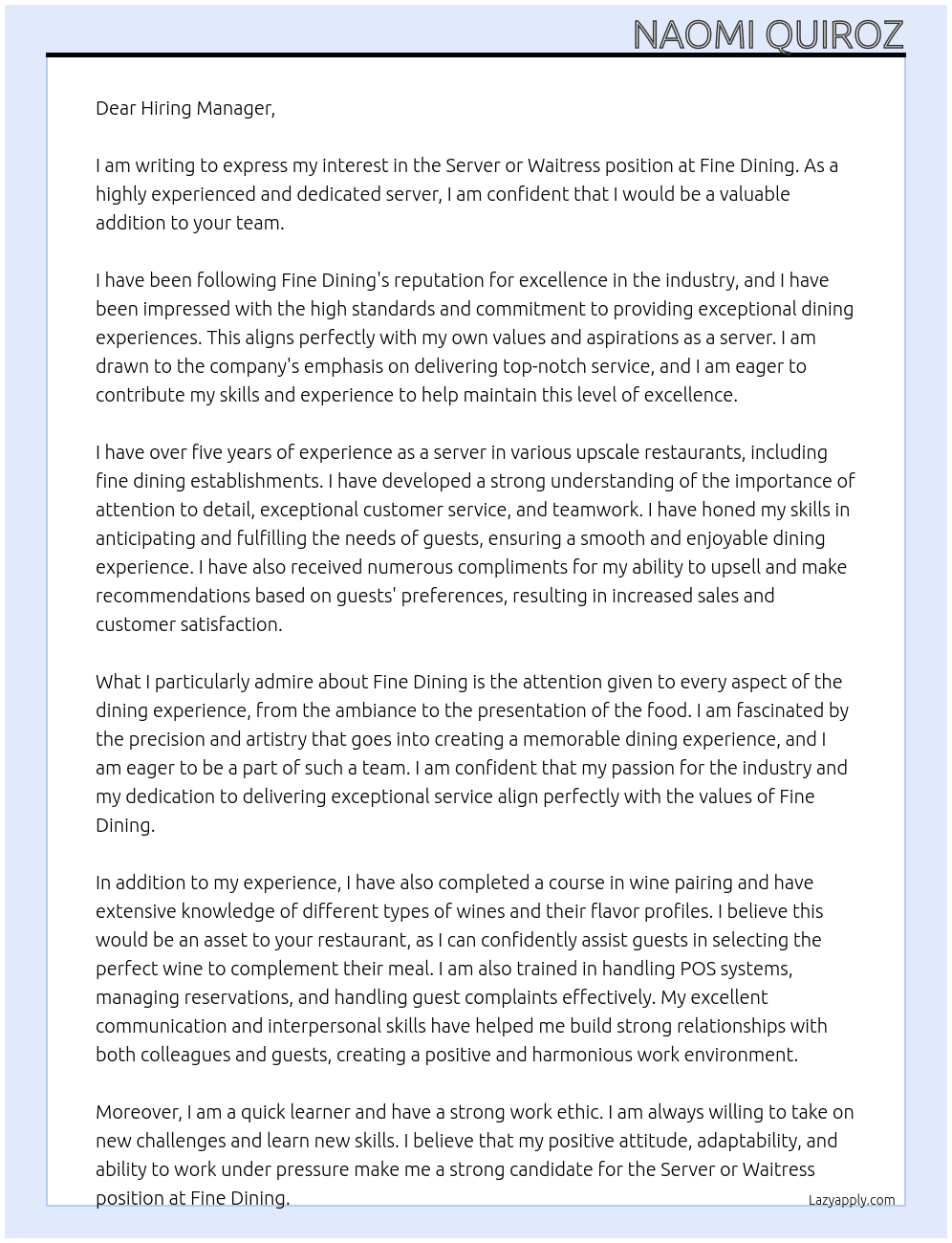 NAOMI QUIROZ

Dear Hiring Manager,

I am writing to express my interest in the Server or Waitress position at Fine Dining. As a highly experienced and dedicated server, I am confident that I would be a valuable addition to your team.

I have been following Fine Dining's reputation for excellence in the industry, and I have been impressed with the high standards and commitment to providing exceptional dining experiences. This aligns perfectly with my own values and aspirations as a server. I am drawn to the company's emphasis on delivering top-notch service, and I am eager to contribute my skills and experience to help maintain this level of excellence.

I have over five years of experience as a server in various upscale restaurants, including fine dining establishments. I have developed a strong understanding of the importance of attention to detail, exceptional customer service, and teamwork. I have honed my skills in anticipating and fulfilling the needs of guests, ensuring a smooth and enjoyable dining experience. I have also received numerous compliments for my ability to upsell and make recommendations based on guests' preferences, resulting in increased sales and customer satisfaction.

What I particularly admire about Fine Dining is the attention given to every aspect of the dining experience, from the ambiance to the presentation of the food. I am fascinated by the precision and artistry that goes into creating a memorable dining experience, and I am eager to be a part of such a team. I am confident that my passion for the industry and my dedication to delivering exceptional service align perfectly with the values of Fine Dining.

In addition to my experience, I have also completed a course in wine pairing and have extensive knowledge of different types of wines and their flavor profiles. I believe this would be an asset to your restaurant, as I can confidently assist guests in selecting the perfect wine to complement their meal. I am also trained in handling POS systems, managing reservations, and handling guest complaints effectively. My excellent communication and interpersonal skills have helped me build strong relationships with both colleagues and guests, creating a positive and harmonious work environment.

Moreover, I am a quick learner and have a strong work ethic. I am always willing to take on new challenges and learn new skills. I believe that my positive attitude, adaptability, and ability to work under pressure make me a strong candidate for the Server or Waitress position at Fine Dining.

Lazyapply.com